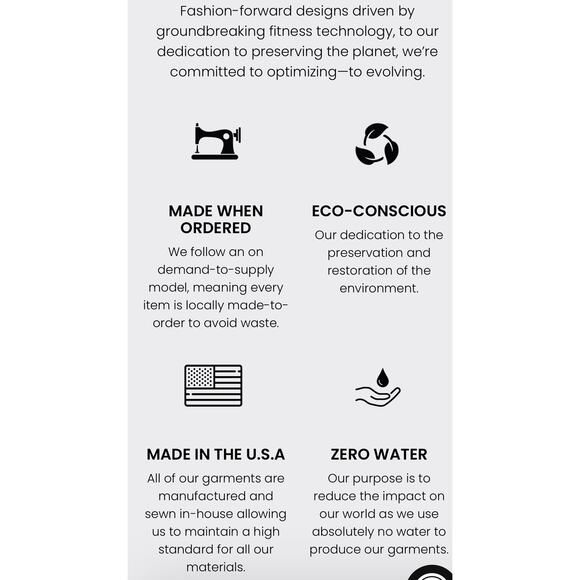 Fashion-forward designs driven by groundbreaking fitness technology, to our dedication to preserving the planet, we're committed to optimizing—to evolving.

MADE WHEN ORDERED

We follow an on demand-to-supply model, meaning every item is locally made-to-order to avoid waste.

ECO-CONSCIOUS

Our dedication to the preservation and restoration of the environment.

MADE IN THE U.S.A

All of our garments are manufactured and sewn in-house allowing us to maintain a high standard for all our materials.

ZERO WATER

Our purpose is to reduce the impact on our world as we use absolutely no water to produce our garments.